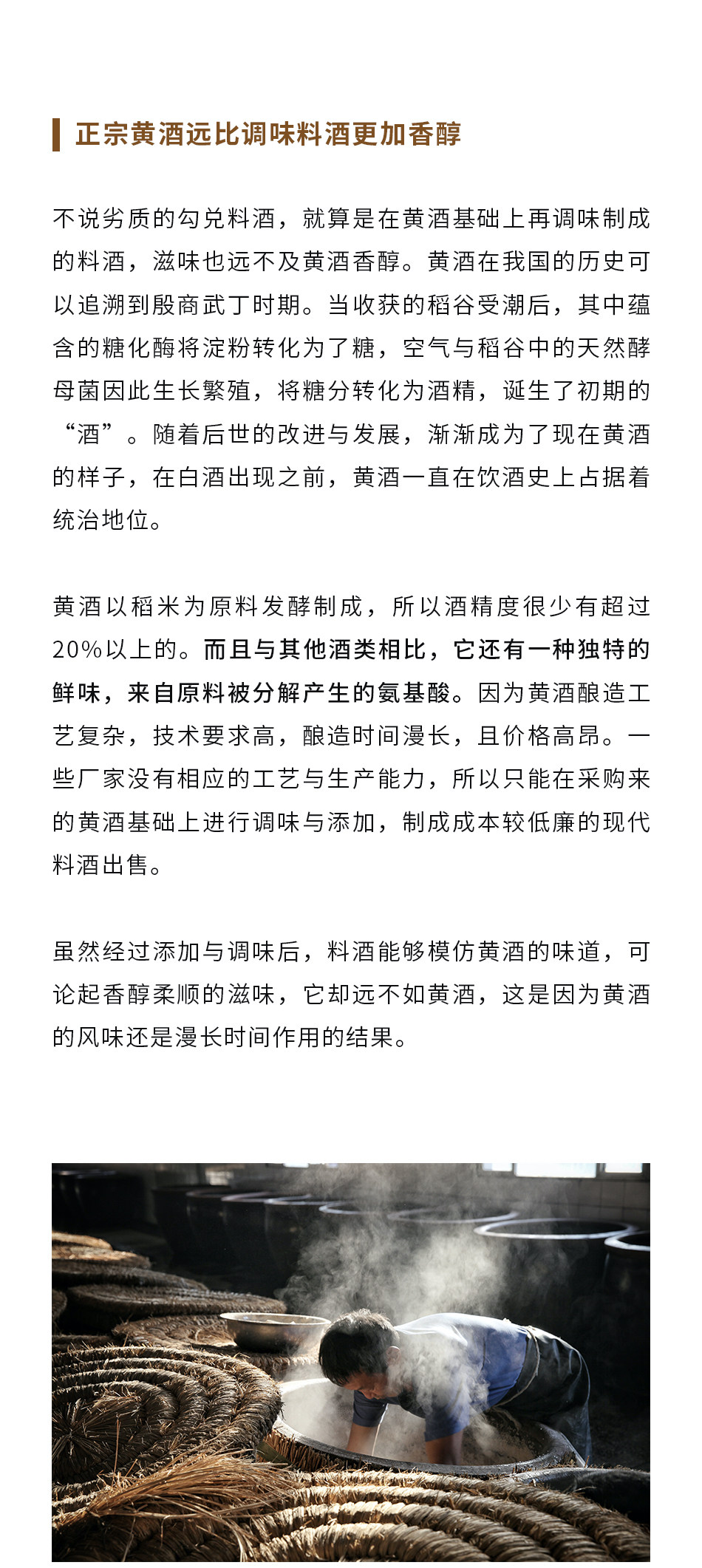 正宗黄酒远比调味料酒更加香醇

不说劣质的勾兑料酒，就算是在黄酒基础上再调味制成的料酒，滋味也远不及黄酒香醇。黄酒在我国的历史可以追溯到殷商武丁时期。当收获的稻谷受潮后，其中蕴含的糖化酶将淀粉转化为了糖，空气与稻谷中的天然酵母菌因此生长繁殖，将糖分转化为酒精，诞生了初期的“酒”。随着后世的改进与发展，渐渐成为了现在黄酒的样子，在白酒出现之前，黄酒一直在饮酒史上占据着统治地位。

黄酒以稻米为原料发酵制成，所以酒精度很少有超过20%以上的。而且与其他酒类相比，它还有一种独特的鲜味，来自原料被分解产生的氨基酸。因为黄酒酿造工艺复杂，技术要求高，酿造时间漫长，且价格高昂。一些厂家没有相应的工艺与生产能力，所以只能在采购来的黄酒基础上进行调味与添加，制成成本较低廉的现代料酒出售。

虽然经过添加与调味后，料酒能够模仿黄酒的味道，可论起香醇柔顺的滋味，它却远不如黄酒，这是因为黄酒的风味还是漫长时间作用的结果。